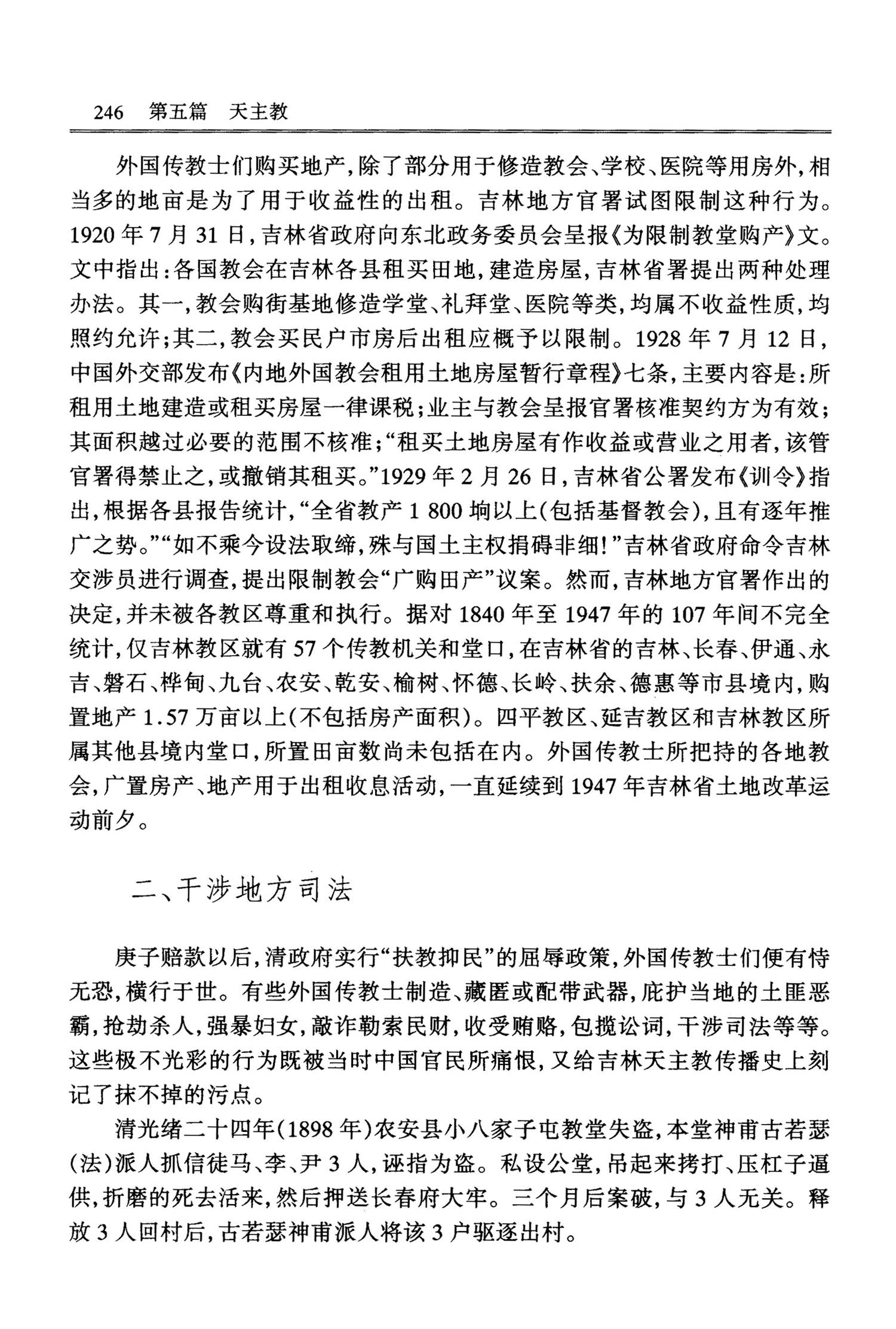 246 第五篇 天主教

外国传教士们购买地产，除了部分用于修造教会、学校、医院等用房外，相当多的地亩是为了用于收益性的出租。吉林地方官署试图限制这种行为。1920年7月31日，吉林省政府向东北政务委员会呈报《为限制教堂购产》文。文中指出：各国教会在吉林各县租买田地，建造房屋，吉林省署提出两种处理办法。其一，教会购街基地修造学堂、礼拜堂、医院等类，均属不收益性质，均照约允许；其二，教会买民户市房后出租应概予以限制。1928年7月12日，中国外交部发布《内地外国教会租用土地房屋暂行章程》七条，主要内容是：所租用土地建造或租买房屋一律课税；业主与教会呈报官署核准契约方为有效；其面积越过必要的范围不核准；“租买土地房屋有作收益或营业之用者，该管官署得禁止之，或撤销其租买。”1929年2月26日，吉林省公署发布《训令》指出，根据各县报告统计，“全省教产1 800垧以上（包括基督教会），且有逐年推广之势。”“如不乘今设法取缔，殊与国土主权捐碍非细！”吉林省政府命令吉林交涉员进行调查，提出限制教会“广购田产”议案。然而，吉林地方官署作出的决定，并未被各教区尊重和执行。据对1840年至1947年的107年间不完全统计，仅吉林教区就有57个传教机关和堂口，在吉林省的吉林、长春、伊通、永吉、磐石、桦甸、九台、农安、乾安、榆树、怀德、长岭、扶余、德惠等市县境内，购置地产1.57万亩以上（不包括房产面积）。四平教区、延吉教区和吉林教区所属其他县境内堂口，所置田亩数尚未包括在内。外国传教士所把持的各地教会，广置房产、地产用于出租收息活动，一直延续到1947年吉林省土地改革运动前夕。

二、干涉地方司法

庚子赔款以后，清政府实行“扶教抑民”的屈辱政策，外国传教士们便有恃无恐，横行于世。有些外国传教士制造、藏匿或配带武器，庇护当地的土匪恶霸，抢劫杀人，强暴妇女，敲诈勒索民财，收受贿赂，包揽讼词，干涉司法等等。这些极不光彩的行为既被当时中国官民所痛恨，又给吉林天主教传播史上刻记了抹不掉的污点。

清光绪二十四年（1898年）农安县小八家子屯教堂失盗，本堂神甫古若瑟（法）派人抓信徒马、李、尹3人，诬指为盗。私设公堂，吊起来拷打、压杠子逼供，折磨的死去活来，然后押送长春府大牢。三个月后案破，与3人无关。释放3人回村后，古若瑟神甫派人将该3户驱逐出村。